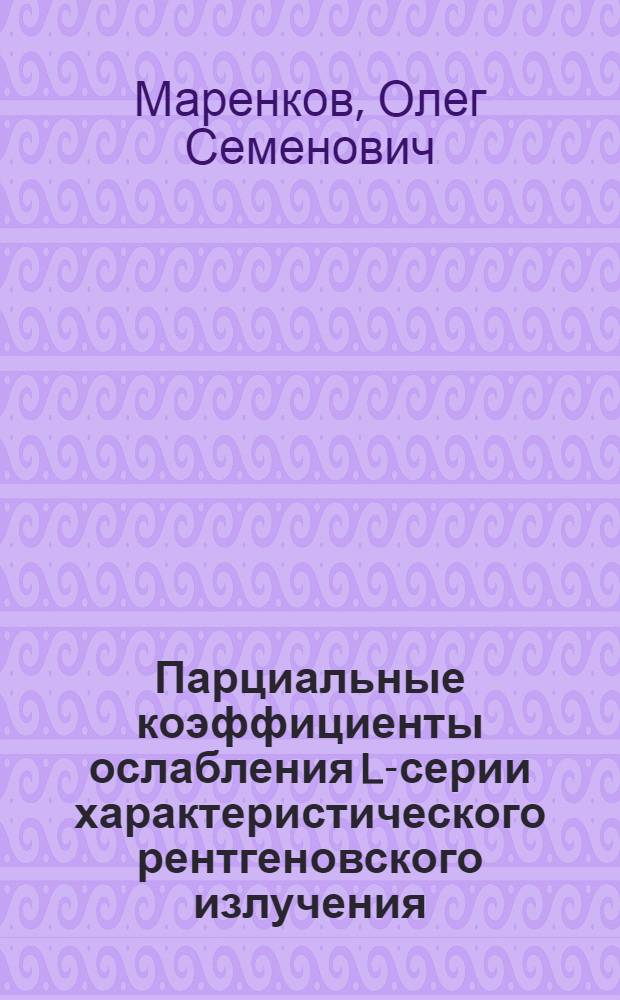 Маренков, Олег Семенович

Парциальные коэффициенты ослабления L-серии характеристического рентгеновского излучения